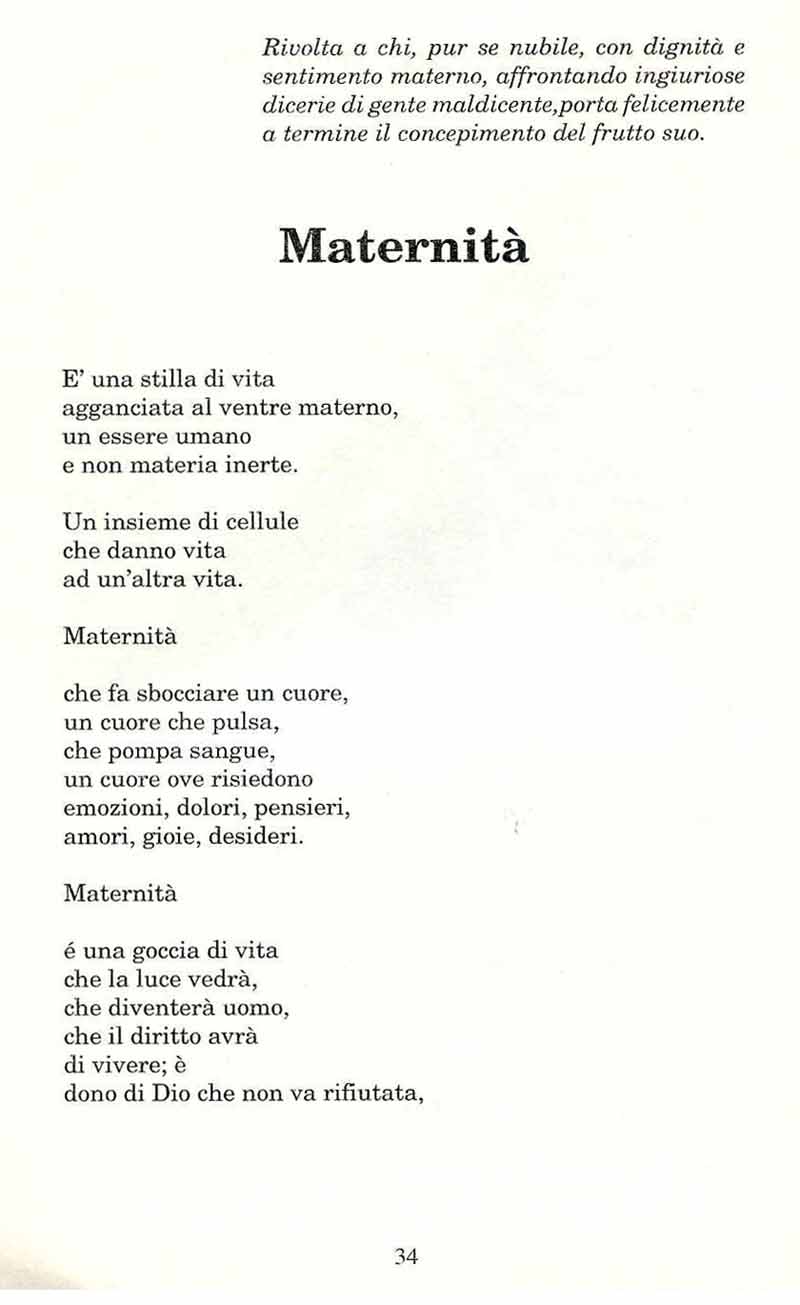 Rivolta a chi, pur se nubile, con dignità e sentimento materno, affrontando ingiuriose dicerie di gente maldicente,porta felicemente a termine il concepimento del frutto suo.

Maternità

E' una stilla di vita
agganciata al ventre materno,
un essere umano
e non materia inerte.

Un insieme di cellule
che danno vita
ad un'altra vita.

Maternità

che fa sbocciare un cuore,
un cuore che pulsa,
che pompa sangue,
un cuore ove risiedono
emozioni, dolori, pensieri,
amori, gioie, desideri.

Maternità

é una goccia di vita
che la luce vedrà,
che diventerà uomo,
che il diritto avrà
di vivere; è
dono di Dio che non va rifiutata,

34